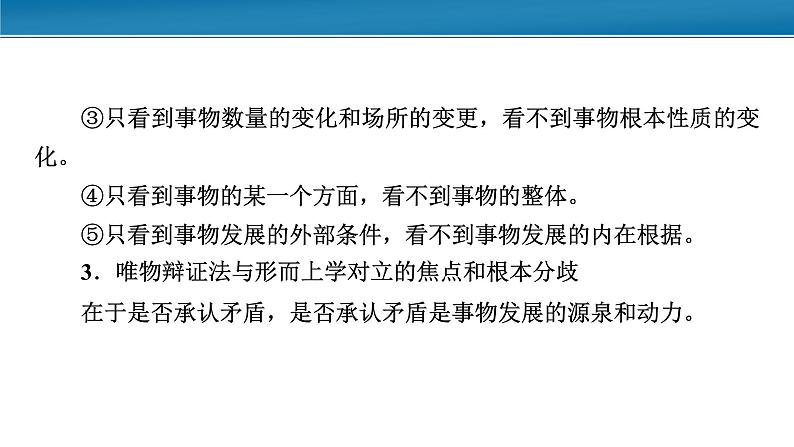 ③只看到事物数量的变化和场所的变更，看不到事物根本性质的变化。

④只看到事物的某一个方面，看不到事物的整体。

⑤只看到事物发展的外部条件，看不到事物发展的内在根据。

3．唯物辩证法与形而上学对立的焦点和根本分歧

在于是否承认矛盾，是否承认矛盾是事物发展的源泉和动力。